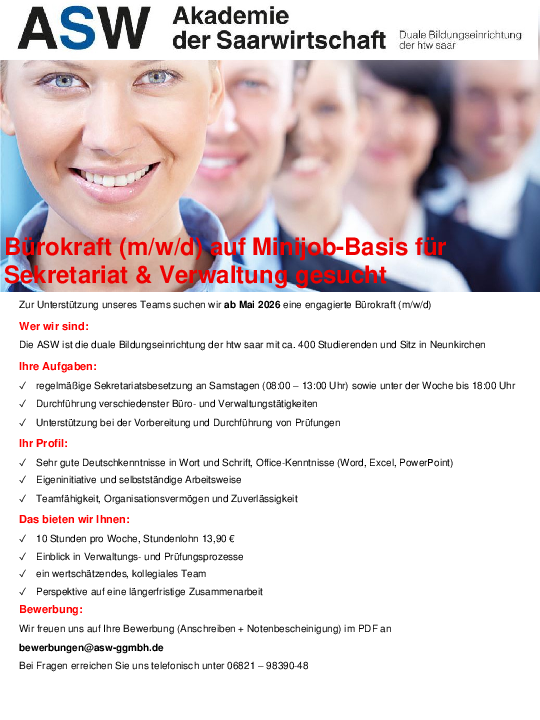 ASW Akademie der Saarwirtschaft

Duale Bildungseinrichtung der htw saar

Bürokraft (m/w/d) auf Minijob-Basis für Sekretariat & Verwaltung gesucht

Zur Unterstützung unseres Teams suchen wir ab Mai 2026 eine engagierte Bürokraft (m/w/d)

Wer wir sind:

Die ASW ist die duale Bildungseinrichtung der htw saar mit ca. 400 Studierenden und Sitz in Neunkirchen

Ihre Aufgaben:

✓ regelmäßige Sekretariatsbesetzung an Samstagen (08:00 – 13:00 Uhr) sowie unter der Woche bis 18:00 Uhr
✓ Durchführung verschiedenster Büro- und Verwaltungstätigkeiten
✓ Unterstützung bei der Vorbereitung und Durchführung von Prüfungen

Ihr Profil:

✓ Sehr gute Deutschkenntnisse in Wort und Schrift, Office-Kenntnisse (Word, Excel, PowerPoint)
✓ Eigeninitiative und selbstständige Arbeitsweise
✓ Teamfähigkeit, Organisationsvermögen und Zuverlässigkeit

Das bieten wir Ihnen:

✓ 10 Stunden pro Woche, Stundenlohn 13,90 €
✓ Einblick in Verwaltungs- und Prüfungsprozesse
✓ ein wertschätzendes, kollegiales Team
✓ Perspektive auf eine längerfristige Zusammenarbeit

Bewerbung:

Wir freuen uns auf Ihre Bewerbung (Anschreiben + Notenbescheinigung) im PDF an

bewerbungen@asw-ggmbh.de

Bei Fragen erreichen Sie uns telefonisch unter 06821 – 98390-48